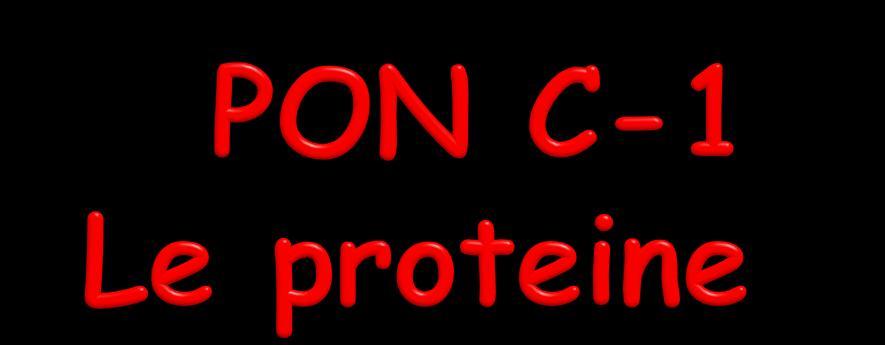 PON C-1
Le proteine